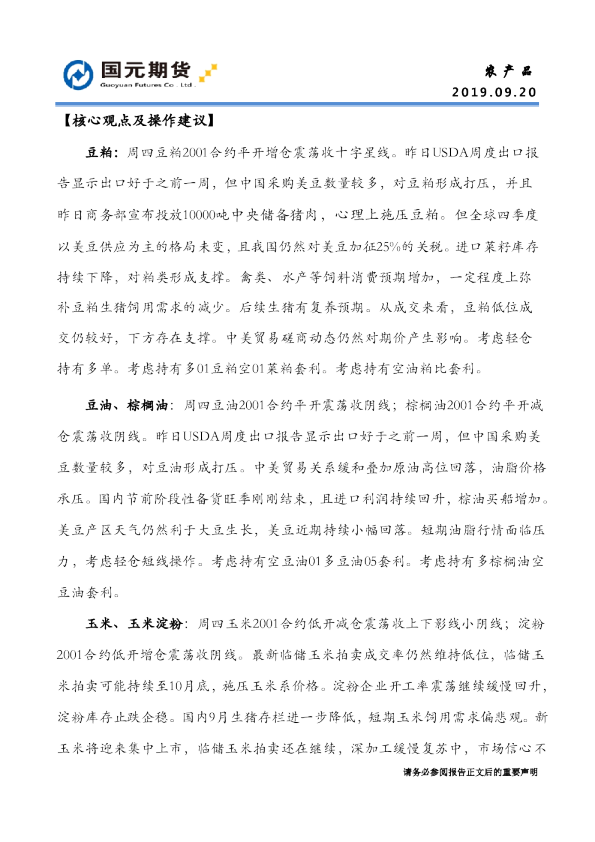 国元期货
Guoyuan Futures Co., Ltd.

农产品
2019.09.20

【核心观点及操作建议】

豆粕：周四豆粕2001合约平开增仓震荡收十字星线。昨日USDA周度出口报告显示出口好于之前一周，但中国采购美豆数量较多，对豆粕形成打压，并且昨日商务部宣布投放10000吨中央储备猪肉，心理上施压豆粕。但全球四季度以美豆供应为主的格局未变，且我国仍然对美豆加征25%的关税。进口菜籽库存持续下降，对粕类形成支撑。禽类、水产等饲料消费预期增加，一定程度上弥补豆粕生猪饲用需求的减少。后续生猪有复养预期。从成交来看，豆粕低位成交仍较好，下方存在支撑。中美贸易磋商动态仍然对期价产生影响。考虑轻仓持有多单。考虑持有多01豆粕空01菜粕套利。考虑持有空油粕比套利。

豆油、棕榈油：周四豆油2001合约平开震荡收阴线；棕榈油2001合约平开减仓震荡收阴线。昨日USDA周度出口报告显示出口好于之前一周，但中国采购美豆数量较多，对豆油形成打压。中美贸易关系缓和叠加原油高位回落，油脂价格承压。国内节前阶段性备货旺季刚刚结束，且进口利润持续回升，棕油买船增加。美豆产区天气仍然利于大豆生长，美豆近期持续小幅回落。短期油脂行情面临压力，考虑轻仓短线操作。考虑持有空豆油01多豆油05套利。考虑持有多棕榈油空豆油套利。

玉米、玉米淀粉：周四玉米2001合约低开减仓震荡收上下影线小阴线；淀粉2001合约低开增仓震荡收阴线。最新临储玉米拍卖成交率仍然维持低位，临储玉米拍卖可能持续至10月底，施压玉米系价格。淀粉企业开工率震荡继续缓慢回升，淀粉库存止跌企稳。国内9月生猪存栏进一步降低，短期玉米饲用需求偏悲观。新玉米将迎来集中上市，临储玉米拍卖还在继续，深加工缓慢复苏中，市场信心不

请务必参阅报告正文后的重要声明